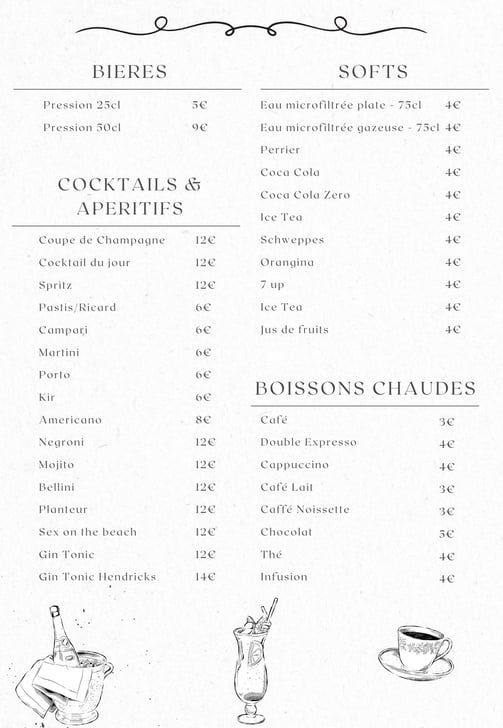 BIERES

| | |
|---|---|
| Pression 25cl | 5€ |
| Pression 50cl | 9€ |

COCKTAILS & APERITIFS

| | |
|---|---|
| Coupe de Champagne | 12€ |
| Cocktail du jour | 12€ |
| Spritz | 12€ |
| Pastis/Ricard | 6€ |
| Campari | 6€ |
| Martini | 6€ |
| Porto | 6€ |
| Kir | 6€ |
| Americano | 8€ |
| Negroni | 12€ |
| Mojito | 12€ |
| Bellini | 12€ |
| Planteur | 12€ |
| Sex on the beach | 12€ |
| Gin Tonic | 12€ |
| Gin Tonic Hendricks | 14€ |

SOFTS

| | |
|---|---|
| Eau microfiltrée plate - 75cl | 4€ |
| Eau microfiltrée gazeuse - 75cl | 4€ |
| Perrier | 4€ |
| Coca Cola | 4€ |
| Coca Cola Zero | 4€ |
| Ice Tea | 4€ |
| Schweppes | 4€ |
| Orangina | 4€ |
| 7 up | 4€ |
| Ice Tea | 4€ |
| Jus de fruits | 4€ |

BOISSONS CHAUDES

| | |
|---|---|
| Café | 3€ |
| Double Expresso | 4€ |
| Cappuccino | 4€ |
| Café Lait | 3€ |
| Caffé Noissette | 3€ |
| Chocolat | 5€ |
| Thé | 4€ |
| Infusion | 4€ |